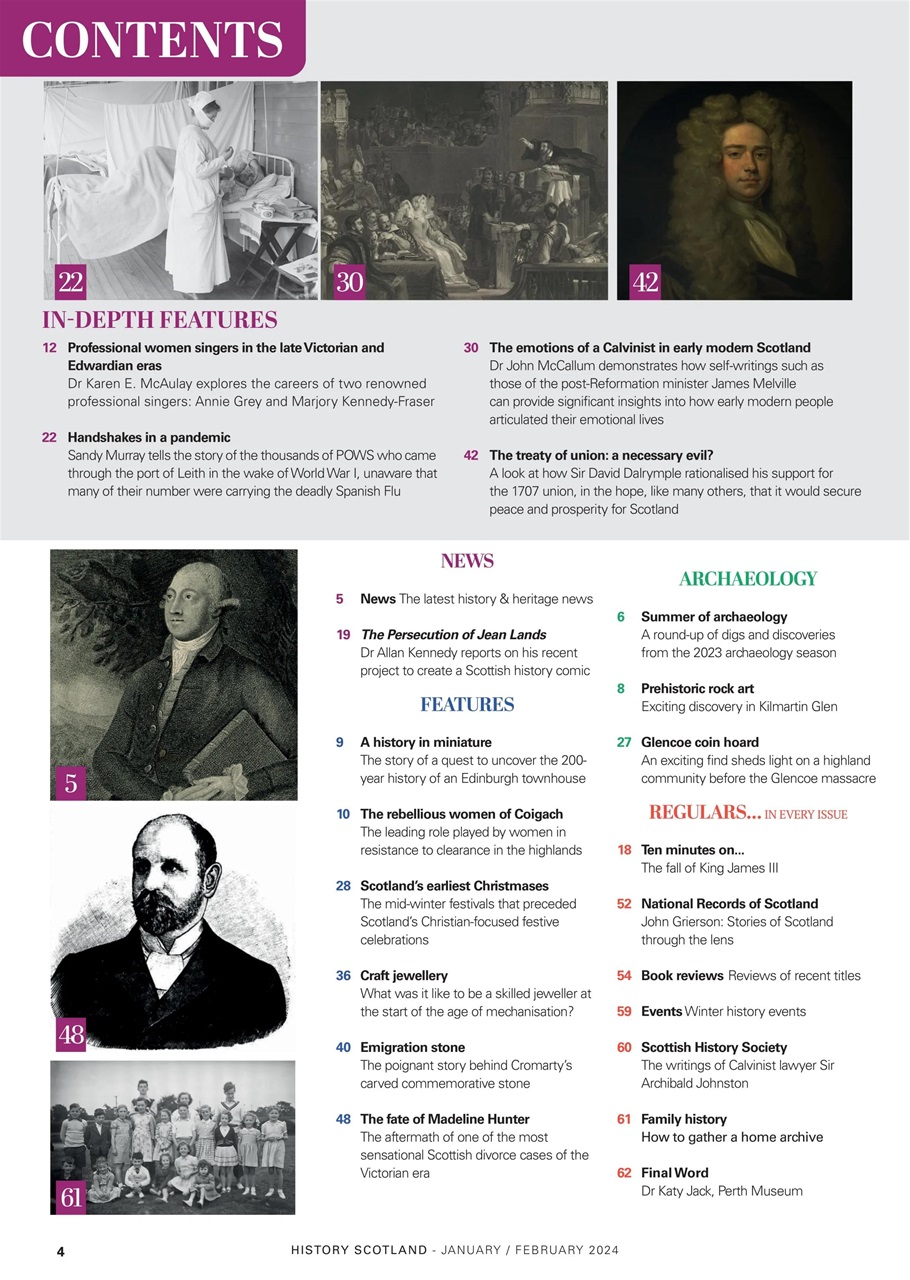 CONTENTS

22

30

42

IN-DEPTH FEATURES

12 Professional women singers in the late Victorian and Edwardian eras
Dr Karen E. McAulay explores the careers of two renowned professional singers: Annie Grey and Marjory Kennedy-Fraser

22 Handshakes in a pandemic
Sandy Murray tells the story of the thousands of POWS who came through the port of Leith in the wake of World War I, unaware that many of their number were carrying the deadly Spanish Flu

30 The emotions of a Calvinist in early modern Scotland
Dr John McCallum demonstrates how self-writings such as those of the post-Reformation minister James Melville can provide significant insights into how early modern people articulated their emotional lives

42 The treaty of union: a necessary evil?
A look at how Sir David Dalrymple rationalised his support for the 1707 union, in the hope, like many others, that it would secure peace and prosperity for Scotland

5

48

61

NEWS

5 News The latest history & heritage news

19 The Persecution of Jean Lands
Dr Allan Kennedy reports on his recent project to create a Scottish history comic

FEATURES

9 A history in miniature
The story of a quest to uncover the 200-year history of an Edinburgh townhouse

10 The rebellious women of Coigach
The leading role played by women in resistance to clearance in the highlands

28 Scotland's earliest Christmases
The mid-winter festivals that preceded Scotland's Christian-focused festive celebrations

36 Craft jewellery
What was it like to be a skilled jeweller at the start of the age of mechanisation?

40 Emigration stone
The poignant story behind Cromarty's carved commemorative stone

48 The fate of Madeline Hunter
The aftermath of one of the most sensational Scottish divorce cases of the Victorian era

ARCHAEOLOGY

6 Summer of archaeology
A round-up of digs and discoveries from the 2023 archaeology season

8 Prehistoric rock art
Exciting discovery in Kilmartin Glen

27 Glencoe coin hoard
An exciting find sheds light on a highland community before the Glencoe massacre

REGULARS... IN EVERY ISSUE

18 Ten minutes on...
The fall of King James III

52 National Records of Scotland
John Grierson: Stories of Scotland through the lens

54 Book reviews Reviews of recent titles

59 Events Winter history events

60 Scottish History Society
The writings of Calvinist lawyer Sir Archibald Johnston

61 Family history
How to gather a home archive

62 Final Word
Dr Katy Jack, Perth Museum

4 HISTORY SCOTLAND - JANUARY / FEBRUARY 2024